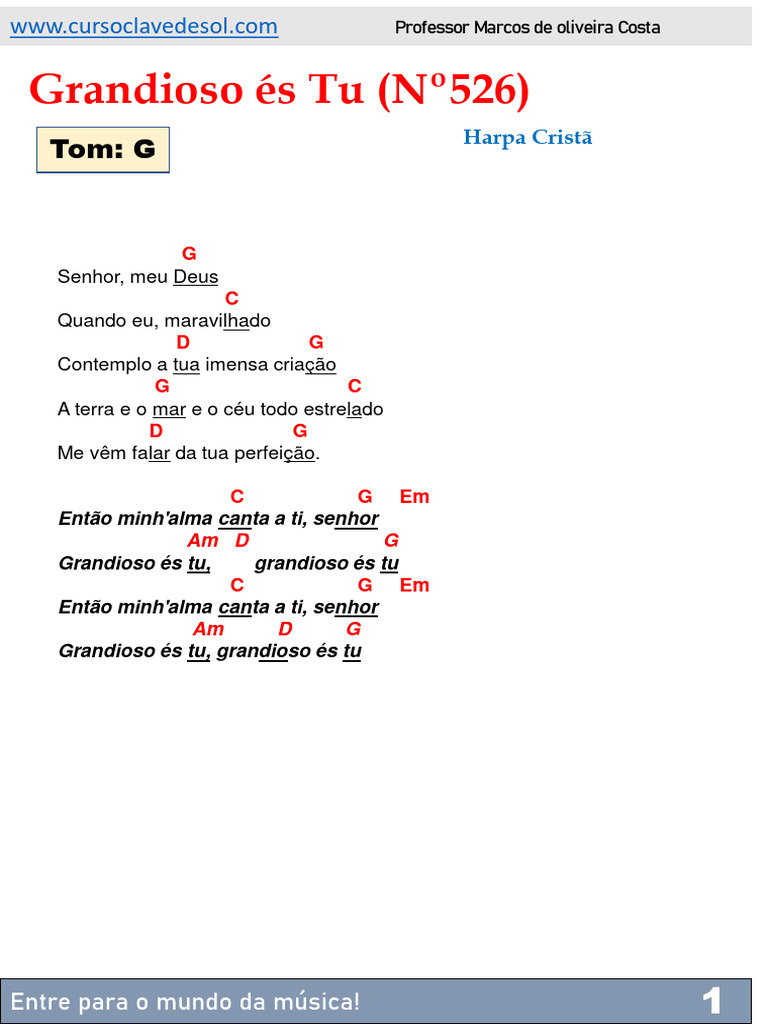 www.cursoclavedesol.com Professor Marcos de oliveira Costa

Grandioso és Tu (Nº526)

Tom: G

Harpa Cristã

G
Senhor, meu Deus
C
Quando eu, maravilhado
D G
Contemplo a tua imensa criação
G C
A terra e o mar e o céu todo estrelado
D G
Me vêm falar da tua perfeição.

C G Em
Então minh'alma canta a ti, senhor
Am D G
Grandioso és tu, grandioso és tu
C G Em
Então minh'alma canta a ti, senhor
Am D G
Grandioso és tu, grandioso és tu

Entre para o mundo da música! 1